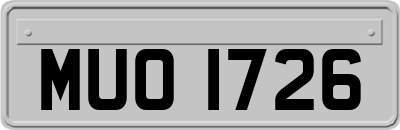 MUO 1726